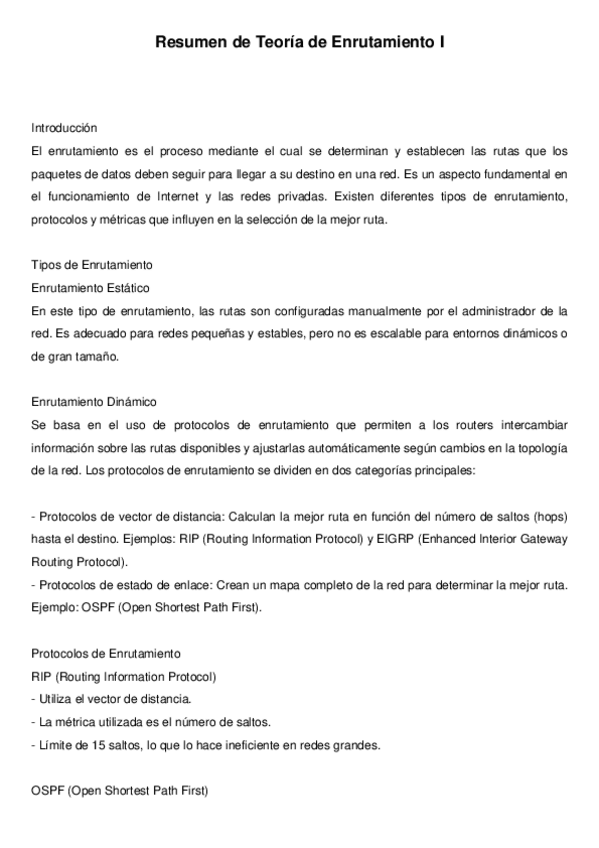 Resumen de Teoría de Enrutamiento I

Introducción
El enrutamiento es el proceso mediante el cual se determinan y establecen las rutas que los paquetes de datos deben seguir para llegar a su destino en una red. Es un aspecto fundamental en el funcionamiento de Internet y las redes privadas. Existen diferentes tipos de enrutamiento, protocolos y métricas que influyen en la selección de la mejor ruta.

Tipos de Enrutamiento
Enrutamiento Estático
En este tipo de enrutamiento, las rutas son configuradas manualmente por el administrador de la red. Es adecuado para redes pequeñas y estables, pero no es escalable para entornos dinámicos o de gran tamaño.

Enrutamiento Dinámico
Se basa en el uso de protocolos de enrutamiento que permiten a los routers intercambiar información sobre las rutas disponibles y ajustarlas automáticamente según cambios en la topología de la red. Los protocolos de enrutamiento se dividen en dos categorías principales:

- Protocolos de vector de distancia: Calculan la mejor ruta en función del número de saltos (hops) hasta el destino. Ejemplos: RIP (Routing Information Protocol) y EIGRP (Enhanced Interior Gateway Routing Protocol).
- Protocolos de estado de enlace: Crean un mapa completo de la red para determinar la mejor ruta. Ejemplo: OSPF (Open Shortest Path First).

Protocolos de Enrutamiento
RIP (Routing Information Protocol)
- Utiliza el vector de distancia.
- La métrica utilizada es el número de saltos.
- Límite de 15 saltos, lo que lo hace ineficiente en redes grandes.

OSPF (Open Shortest Path First)